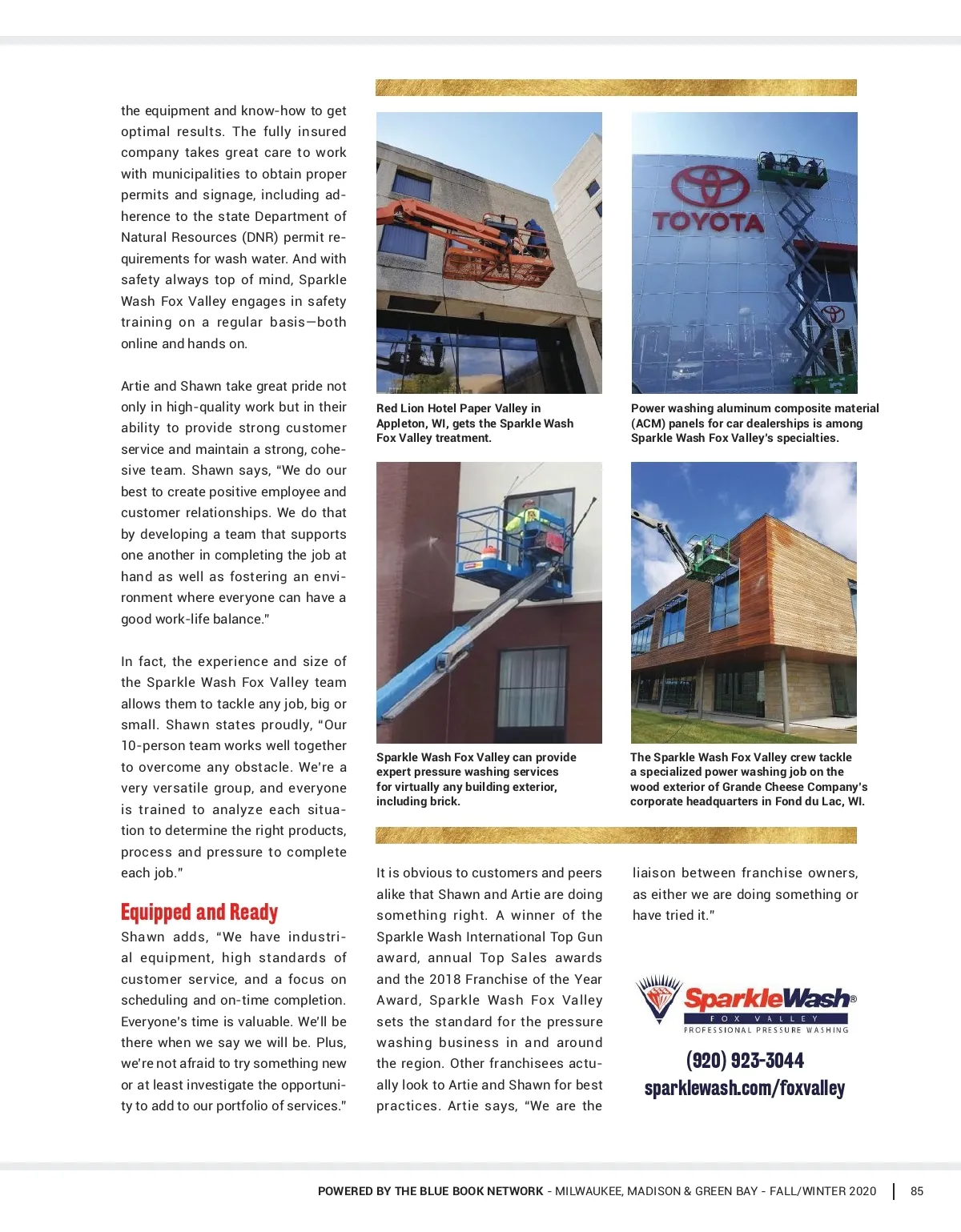 the equipment and know-how to get optimal results. The fully insured company takes great care to work with municipalities to obtain proper permits and signage, including adherence to the state Department of Natural Resources (DNR) permit requirements for wash water. And with safety always top of mind, Sparkle Wash Fox Valley engages in safety training on a regular basis—both online and hands on.

Artie and Shawn take great pride not only in high-quality work but in their ability to provide strong customer service and maintain a strong, cohesive team. Shawn says, "We do our best to create positive employee and customer relationships. We do that by developing a team that supports one another in completing the job at hand as well as fostering an environment where everyone can have a good work-life balance."

In fact, the experience and size of the Sparkle Wash Fox Valley team allows them to tackle any job, big or small. Shawn states proudly, "Our 10-person team works well together to overcome any obstacle. We're a very versatile group, and everyone is trained to analyze each situation to determine the right products, process and pressure to complete each job."

Equipped and Ready

Shawn adds, "We have industrial equipment, high standards of customer service, and a focus on scheduling and on-time completion. Everyone's time is valuable. We'll be there when we say we will be. Plus, we're not afraid to try something new or at least investigate the opportunity to add to our portfolio of services."

TOYOTA

Red Lion Hotel Paper Valley in Appleton, WI, gets the Sparkle Wash Fox Valley treatment.

Power washing aluminum composite material (ACM) panels for car dealerships is among Sparkle Wash Fox Valley's specialties.

Sparkle Wash Fox Valley can provide expert pressure washing services for virtually any building exterior, including brick.

The Sparkle Wash Fox Valley crew tackle a specialized power washing job on the wood exterior of Grande Cheese Company's corporate headquarters in Fond du Lac, WI.

It is obvious to customers and peers alike that Shawn and Artie are doing something right. A winner of the Sparkle Wash International Top Gun award, annual Top Sales awards and the 2018 Franchise of the Year Award, Sparkle Wash Fox Valley sets the standard for the pressure washing business in and around the region. Other franchisees actually look to Artie and Shawn for best practices. Artie says, "We are the liaison between franchise owners, as either we are doing something or have tried it."

SparkleWash®
FOX VALLEY
PROFESSIONAL PRESSURE WASHING

(920) 923-3044
sparklewash.com/foxvalley

POWERED BY THE BLUE BOOK NETWORK - MILWAUKEE, MADISON & GREEN BAY - FALL/WINTER 2020 | 85